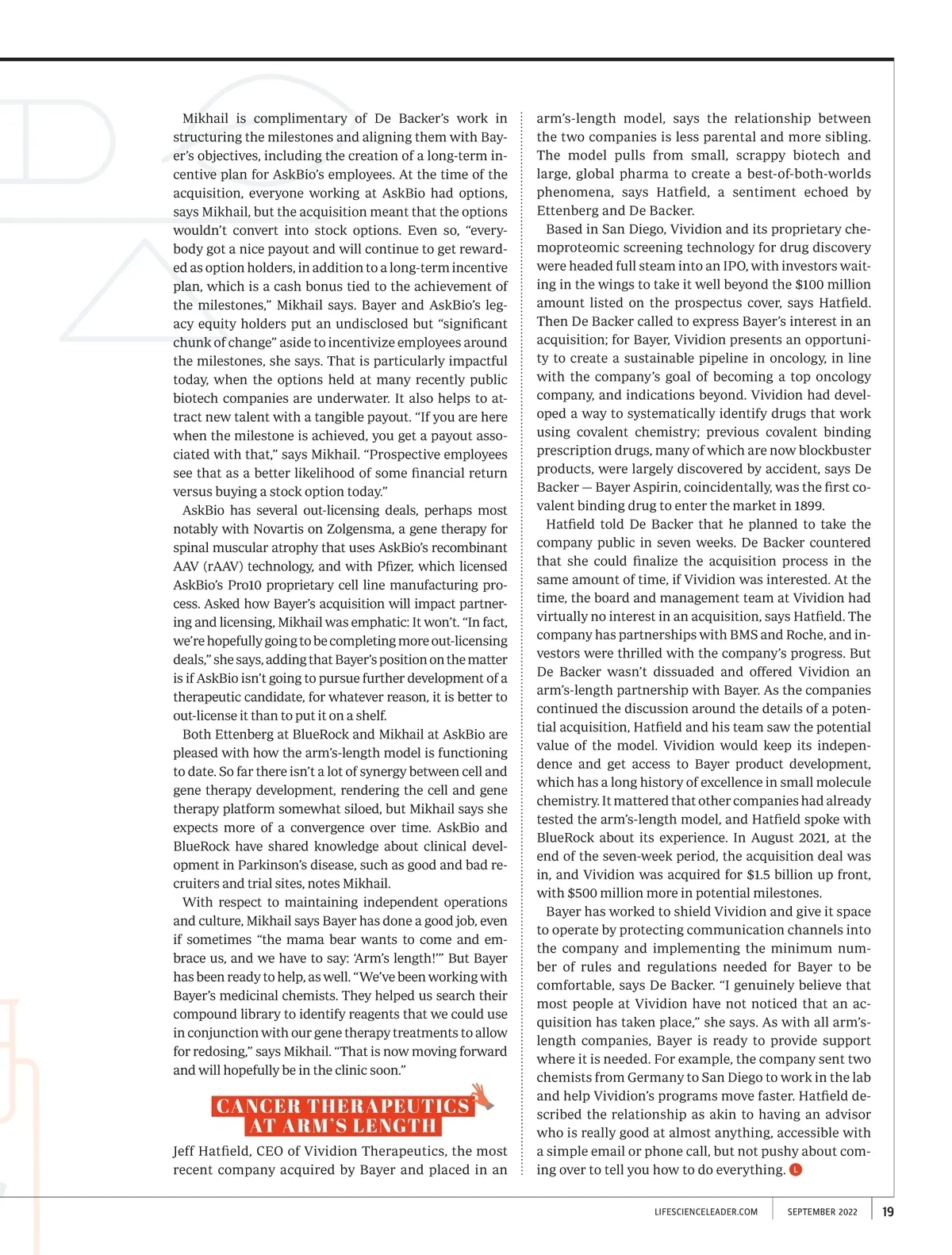 Mikhail is complimentary of De Backer's work in structuring the milestones and aligning them with Bayer's objectives, including the creation of a long-term incentive plan for AskBio's employees. At the time of the acquisition, everyone working at AskBio had options, says Mikhail, but the acquisition meant that the options wouldn't convert into stock options. Even so, "everybody got a nice payout and will continue to get rewarded as option holders, in addition to a long-term incentive plan, which is a cash bonus tied to the achievement of the milestones," Mikhail says. Bayer and AskBio's legacy equity holders put an undisclosed but "significant chunk of change" aside to incentivize employees around the milestones, she says. That is particularly impactful today, when the options held at many recently public biotech companies are underwater. It also helps to attract new talent with a tangible payout. "If you are here when the milestone is achieved, you get a payout associated with that," says Mikhail. "Prospective employees see that as a better likelihood of some financial return versus buying a stock option today."

AskBio has several out-licensing deals, perhaps most notably with Novartis on Zolgensma, a gene therapy for spinal muscular atrophy that uses AskBio's recombinant AAV (rAAV) technology, and with Pfizer, which licensed AskBio's Pro10 proprietary cell line manufacturing process. Asked how Bayer's acquisition will impact partnering and licensing, Mikhail was emphatic: It won't. "In fact, we're hopefully going to be completing more out-licensing deals," she says, adding that Bayer's position on the matter is if AskBio isn't going to pursue further development of a therapeutic candidate, for whatever reason, it is better to out-license it than to put it on a shelf.

Both Ettenberg at BlueRock and Mikhail at AskBio are pleased with how the arm's-length model is functioning to date. So far there isn't a lot of synergy between cell and gene therapy development, rendering the cell and gene therapy platform somewhat siloed, but Mikhail says she expects more of a convergence over time. AskBio and BlueRock have shared knowledge about clinical development in Parkinson's disease, such as good and bad recruiters and trial sites, notes Mikhail.

With respect to maintaining independent operations and culture, Mikhail says Bayer has done a good job, even if sometimes "the mama bear wants to come and embrace us, and we have to say: 'Arm's length!'" But Bayer has been ready to help, as well. "We've been working with Bayer's medicinal chemists. They helped us search their compound library to identify reagents that we could use in conjunction with our gene therapy treatments to allow for redosing," says Mikhail. "That is now moving forward and will hopefully be in the clinic soon."

CANCER THERAPEUTICS AT ARM'S LENGTH

Jeff Hatfield, CEO of Vividion Therapeutics, the most recent company acquired by Bayer and placed in an arm's-length model, says the relationship between the two companies is less parental and more sibling. The model pulls from small, scrappy biotech and large, global pharma to create a best-of-both-worlds phenomena, says Hatfield, a sentiment echoed by Ettenberg and De Backer.

Based in San Diego, Vividion and its proprietary chemoproteomic screening technology for drug discovery were headed full steam into an IPO, with investors waiting in the wings to take it well beyond the $100 million amount listed on the prospectus cover, says Hatfield. Then De Backer called to express Bayer's interest in an acquisition; for Bayer, Vividion presents an opportunity to create a sustainable pipeline in oncology, in line with the company's goal of becoming a top oncology company, and indications beyond. Vividion had developed a way to systematically identify drugs that work using covalent chemistry; previous covalent binding prescription drugs, many of which are now blockbuster products, were largely discovered by accident, says De Backer — Bayer Aspirin, coincidentally, was the first covalent binding drug to enter the market in 1899.

Hatfield told De Backer that he planned to take the company public in seven weeks. De Backer countered that she could finalize the acquisition process in the same amount of time, if Vividion was interested. At the time, the board and management team at Vividion had virtually no interest in an acquisition, says Hatfield. The company has partnerships with BMS and Roche, and investors were thrilled with the company's progress. But De Backer wasn't dissuaded and offered Vividion an arm's-length partnership with Bayer. As the companies continued the discussion around the details of a potential acquisition, Hatfield and his team saw the potential value of the model. Vividion would keep its independence and get access to Bayer product development, which has a long history of excellence in small molecule chemistry. It mattered that other companies had already tested the arm's-length model, and Hatfield spoke with BlueRock about its experience. In August 2021, at the end of the seven-week period, the acquisition deal was in, and Vividion was acquired for $1.5 billion up front, with $500 million more in potential milestones.

Bayer has worked to shield Vividion and give it space to operate by protecting communication channels into the company and implementing the minimum number of rules and regulations needed for Bayer to be comfortable, says De Backer. "I genuinely believe that most people at Vividion have not noticed that an acquisition has taken place," she says. As with all arm's-length companies, Bayer is ready to provide support where it is needed. For example, the company sent two chemists from Germany to San Diego to work in the lab and help Vividion's programs move faster. Hatfield described the relationship as akin to having an advisor who is really good at almost anything, accessible with a simple email or phone call, but not pushy about coming over to tell you how to do everything. L

LIFESCIENCELEADER.COM SEPTEMBER 2022 19